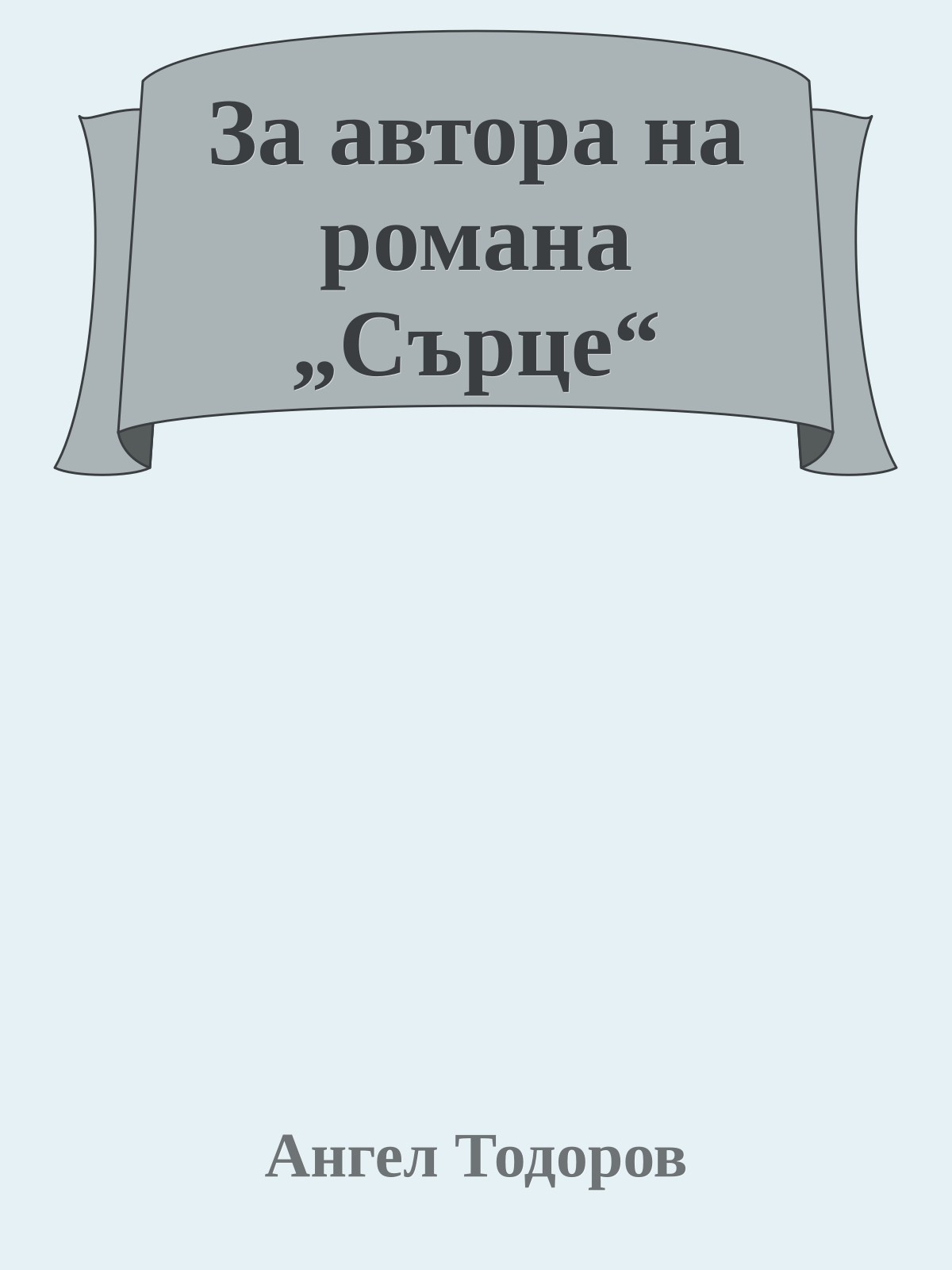 За автора на романа „Сърце“

Ангел Тодоров